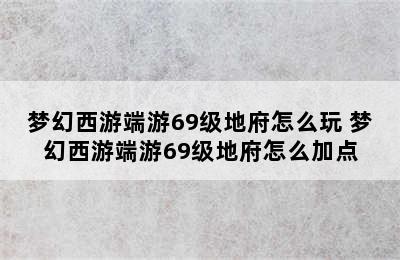 梦幻西游端游69级地府怎么玩 梦幻西游端游69级地府怎么加点